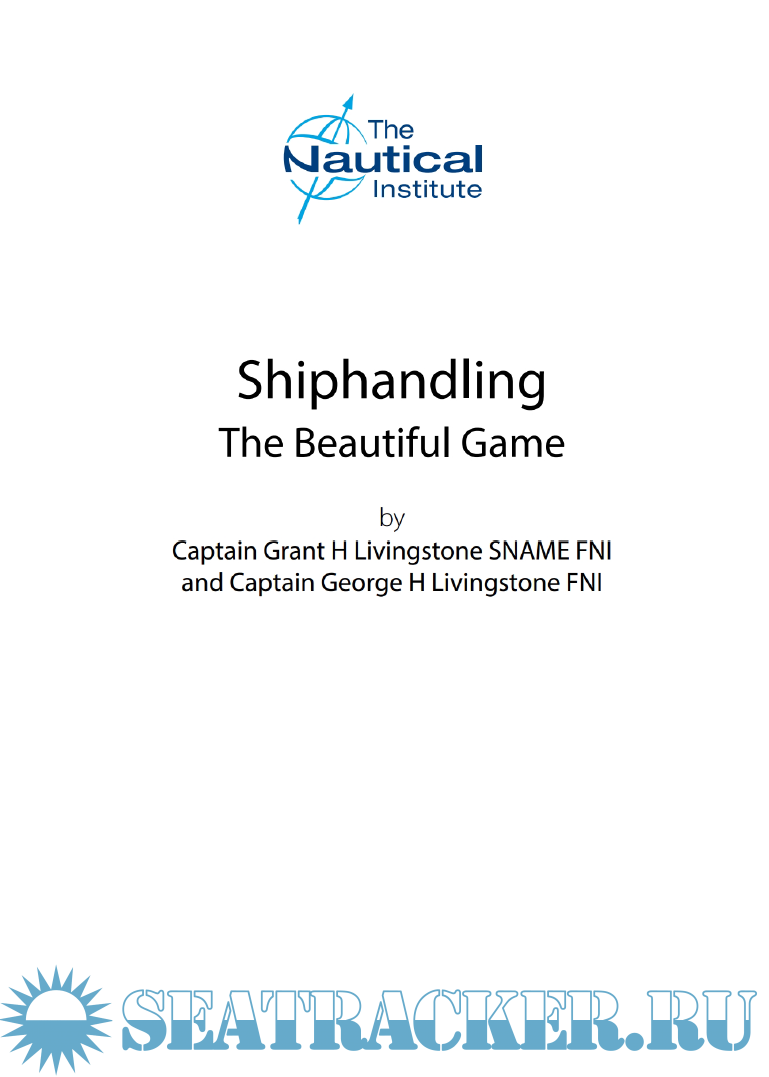 The Nautical Institute

Shiphandling

The Beautiful Game

by

Captain Grant H Livingstone SNAME FNI
and Captain George H Livingstone FNI

SEATRACKER.RU